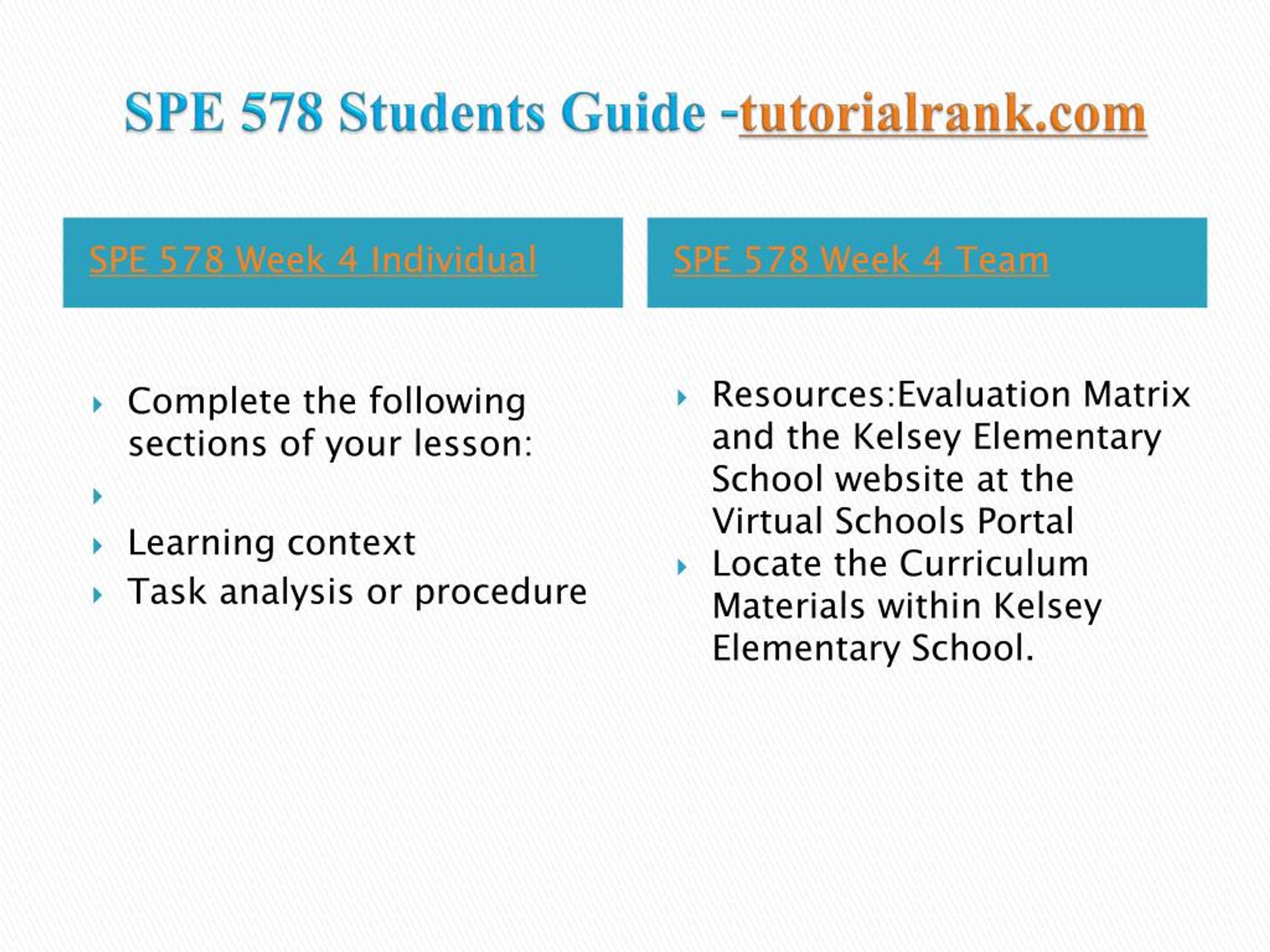 SPE 578 Students Guide -tutorialrank.com

SPE 578 Week 4 Individual

Complete the following sections of your lesson:

Learning context

Task analysis or procedure

SPE 578 Week 4 Team

Resources:Evaluation Matrix and the Kelsey Elementary School website at the Virtual Schools Portal

Locate the Curriculum Materials within Kelsey Elementary School.